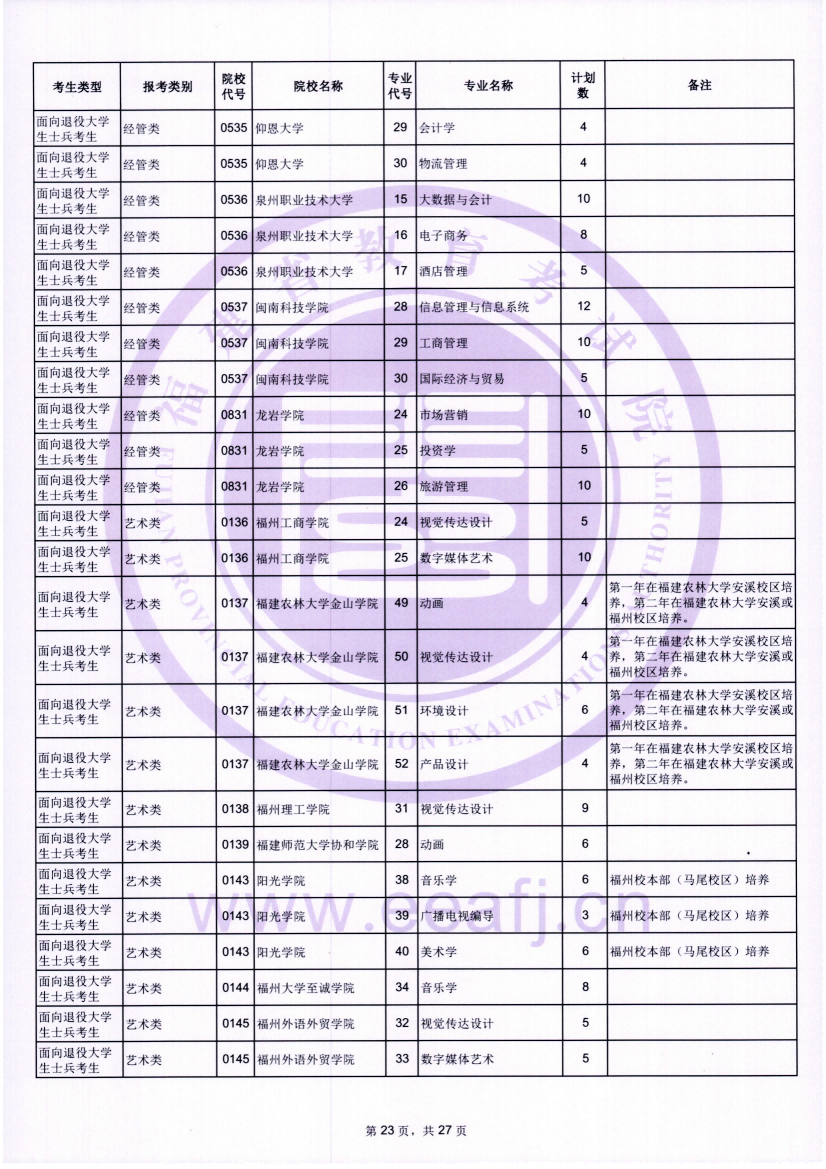 | 考生类型 | 报考类别 | 院校代号 | 院校名称 | 专业代号 | 专业名称 | 计划数 | 备注 |
|---|---|---|---|---|---|---|---|
| 面向退役大学生士兵考生 | 经管类 | 0535 | 仰恩大学 | 29 | 会计学 | 4 | |
| 面向退役大学生士兵考生 | 经管类 | 0535 | 仰恩大学 | 30 | 物流管理 | 4 | |
| 面向退役大学生士兵考生 | 经管类 | 0536 | 泉州职业技术大学 | 15 | 大数据与会计 | 10 | |
| 面向退役大学生士兵考生 | 经管类 | 0536 | 泉州职业技术大学 | 16 | 电子商务 | 8 | |
| 面向退役大学生士兵考生 | 经管类 | 0536 | 泉州职业技术大学 | 17 | 酒店管理 | 5 | |
| 面向退役大学生士兵考生 | 经管类 | 0537 | 闽南科技学院 | 28 | 信息管理与信息系统 | 12 | |
| 面向退役大学生士兵考生 | 经管类 | 0537 | 闽南科技学院 | 29 | 工商管理 | 10 | |
| 面向退役大学生士兵考生 | 经管类 | 0537 | 闽南科技学院 | 30 | 国际经济与贸易 | 5 | |
| 面向退役大学生士兵考生 | 经管类 | 0831 | 龙岩学院 | 24 | 市场营销 | 10 | |
| 面向退役大学生士兵考生 | 经管类 | 0831 | 龙岩学院 | 25 | 投资学 | 5 | |
| 面向退役大学生士兵考生 | 经管类 | 0831 | 龙岩学院 | 26 | 旅游管理 | 10 | |
| 面向退役大学生士兵考生 | 艺术类 | 0136 | 福州工商学院 | 24 | 视觉传达设计 | 5 | |
| 面向退役大学生士兵考生 | 艺术类 | 0136 | 福州工商学院 | 25 | 数字媒体艺术 | 10 | |
| 面向退役大学生士兵考生 | 艺术类 | 0137 | 福建农林大学金山学院 | 49 | 动画 | 4 | 第一年在福建农林大学安溪校区培养，第二年在福建农林大学安溪或福州校区培养。 |
| 面向退役大学生士兵考生 | 艺术类 | 0137 | 福建农林大学金山学院 | 50 | 视觉传达设计 | 4 | 第一年在福建农林大学安溪校区培养，第二年在福建农林大学安溪或福州校区培养。 |
| 面向退役大学生士兵考生 | 艺术类 | 0137 | 福建农林大学金山学院 | 51 | 环境设计 | 6 | 第一年在福建农林大学安溪校区培养，第二年在福建农林大学安溪或福州校区培养。 |
| 面向退役大学生士兵考生 | 艺术类 | 0137 | 福建农林大学金山学院 | 52 | 产品设计 | 4 | 第一年在福建农林大学安溪校区培养，第二年在福建农林大学安溪或福州校区培养。 |
| 面向退役大学生士兵考生 | 艺术类 | 0138 | 福州理工学院 | 31 | 视觉传达设计 | 9 | |
| 面向退役大学生士兵考生 | 艺术类 | 0139 | 福建师范大学协和学院 | 28 | 动画 | 6 | |
| 面向退役大学生士兵考生 | 艺术类 | 0143 | 阳光学院 | 38 | 音乐学 | 6 | 福州校本部（马尾校区）培养 |
| 面向退役大学生士兵考生 | 艺术类 | 0143 | 阳光学院 | 39 | 广播电视编导 | 3 | 福州校本部（马尾校区）培养 |
| 面向退役大学生士兵考生 | 艺术类 | 0143 | 阳光学院 | 40 | 美术学 | 6 | 福州校本部（马尾校区）培养 |
| 面向退役大学生士兵考生 | 艺术类 | 0144 | 福州大学至诚学院 | 34 | 音乐学 | 8 | |
| 面向退役大学生士兵考生 | 艺术类 | 0145 | 福州外语外贸学院 | 32 | 视觉传达设计 | 5 | |
| 面向退役大学生士兵考生 | 艺术类 | 0145 | 福州外语外贸学院 | 33 | 数字媒体艺术 | 5 | |

第23页，共27页

福建省教育考试院
FUJIAN PROVINCIAL EDUCATION EXAMINATION AUTHORITY
www.eeafj.cn